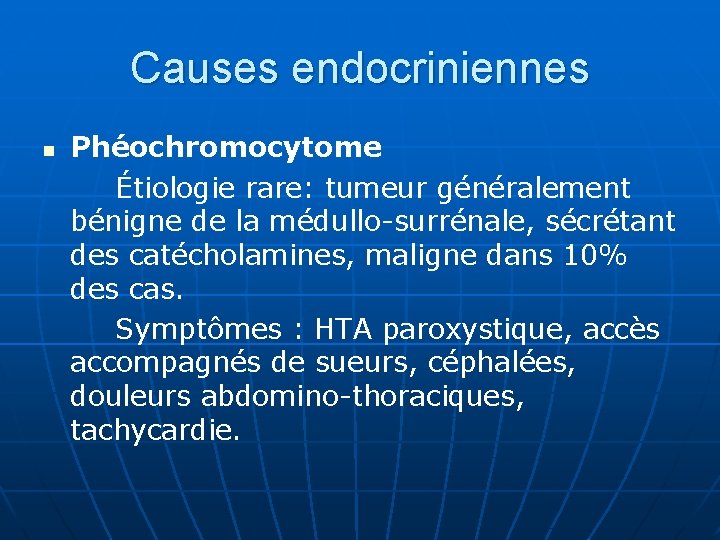 Causes endocriniennes

Phéochromocytome

Étiologie rare: tumeur généralement bénigne de la médullo-surrénale, sécrétant des catécholamines, maligne dans 10% des cas.

Symptômes : HTA paroxystique, accès accompagnés de sueurs, céphalées, douleurs abdomino-thoraciques, tachycardie.